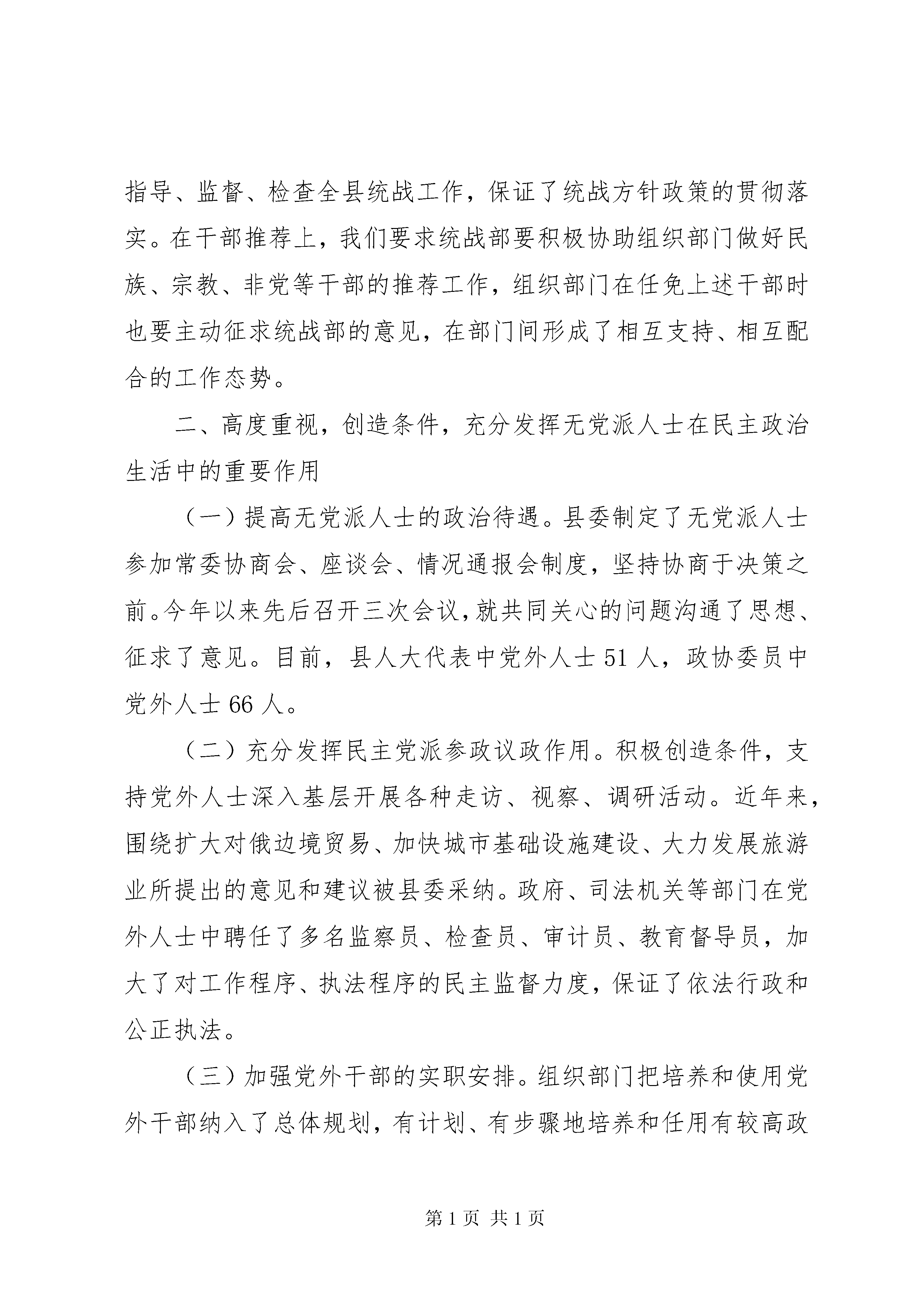 指导、监督、检查全县统战工作，保证了统战方针政策的贯彻落实。在干部推荐上，我们要求统战部要积极协助组织部门做好民族、宗教、非党等干部的推荐工作，组织部门在任免上述干部时也要主动征求统战部的意见，在部门间形成了相互支持、相互配合的工作态势。

二、高度重视，创造条件，充分发挥无党派人士在民主政治生活中的重要作用

（一）提高无党派人士的政治待遇。县委制定了无党派人士参加常委协商会、座谈会、情况通报会制度，坚持协商于决策之前。今年以来先后召开三次会议，就共同关心的问题沟通了思想、征求了意见。目前，县人大代表中党外人士 51 人，政协委员中党外人士 66 人。

（二）充分发挥民主党派参政议政作用。积极创造条件，支持党外人士深入基层开展各种走访、视察、调研活动。近年来，围绕扩大对俄边境贸易、加快城市基础设施建设、大力发展旅游业所提出的意见和建议被县委采纳。政府、司法机关等部门在党外人士中聘任了多名监察员、检查员、审计员、教育督导员，加大了对工作程序、执法程序的民主监督力度，保证了依法行政和公正执法。

（三）加强党外干部的实职安排。组织部门把培养和使用党外干部纳入了总体规划，有计划、有步骤地培养和任用有较高政

第 1 页 共 1 页